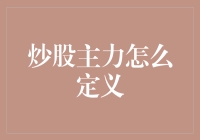 炒股主力怎么定义